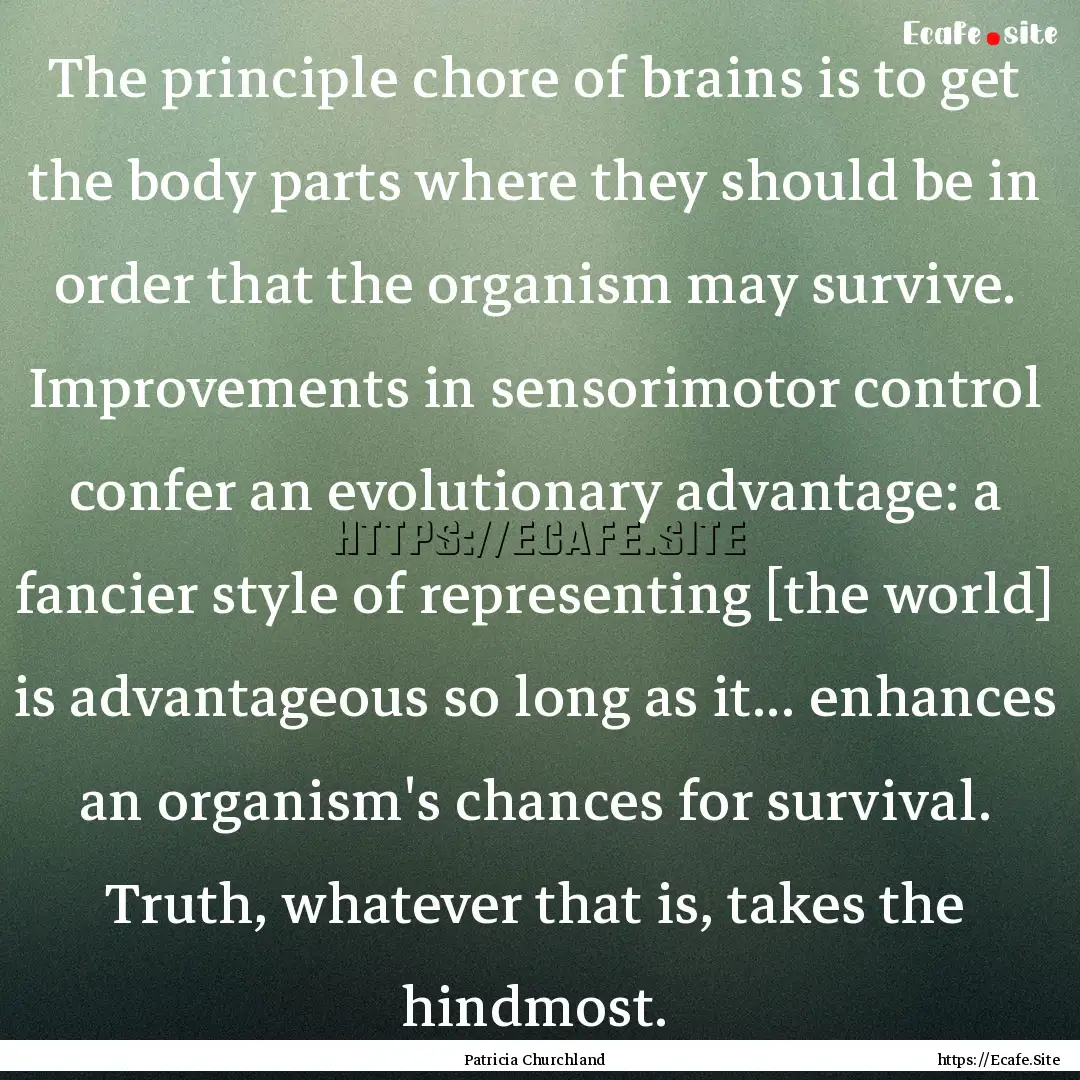 Ecafe.site

The principle chore of brains is to get the body parts where they should be in order that the organism may survive. Improvements in sensorimotor control confer an evolutionary advantage: a fancier style of representing [the world] is advantageous so long as it... enhances an organism's chances for survival. Truth, whatever that is, takes the hindmost.

HTTPS://ECAFE.SITE

Patricia Churchland

https://Ecafe.Site